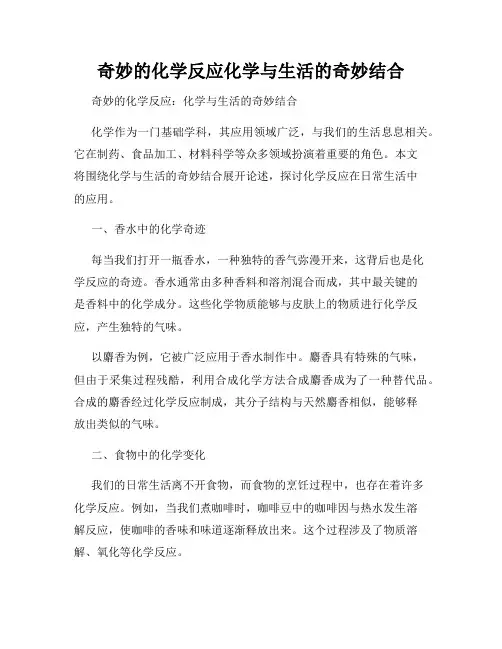 奇妙的化学反应化学与生活的奇妙结合

奇妙的化学反应：化学与生活的奇妙结合

化学作为一门基础学科，其应用领域广泛，与我们的生活息息相关。它在制药、食品加工、材料科学等众多领域扮演着重要的角色。本文将围绕化学与生活的奇妙结合展开论述，探讨化学反应在日常生活中的应用。

一、香水中的化学奇迹

每当我们打开一瓶香水，一种独特的香气弥漫开来，这背后也是化学反应的奇迹。香水通常由多种香料和溶剂混合而成，其中最关键的是香料中的化学成分。这些化学物质能够与皮肤上的物质进行化学反应，产生独特的气味。

以麝香为例，它被广泛应用于香水制作中。麝香具有特殊的气味，但由于采集过程残酷，利用合成化学方法合成麝香成为了一种替代品。合成的麝香经过化学反应制成，其分子结构与天然麝香相似，能够释放出类似的气味。

二、食物中的化学变化

我们的日常生活离不开食物，而食物的烹饪过程中，也存在着许多化学反应。例如，当我们煮咖啡时，咖啡豆中的咖啡因与热水发生溶解反应，使咖啡的香味和味道逐渐释放出来。这个过程涉及了物质溶解、氧化等化学反应。